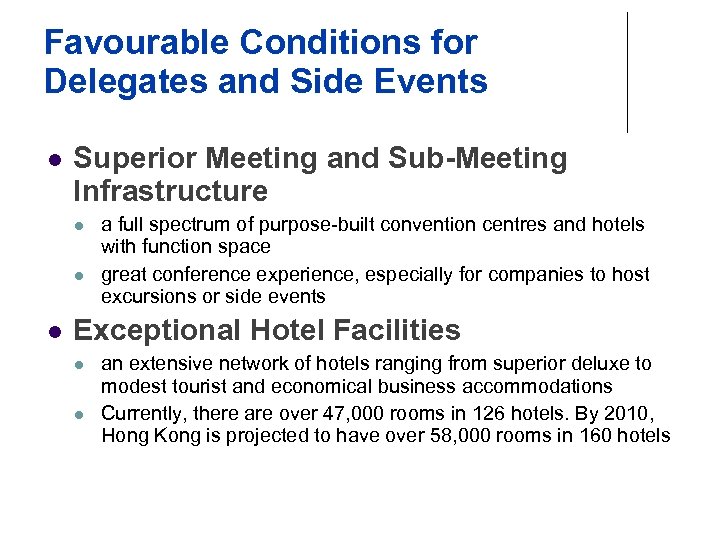 Favourable Conditions for Delegates and Side Events

- Superior Meeting and Sub-Meeting Infrastructure
  - a full spectrum of purpose-built convention centres and hotels with function space
  - great conference experience, especially for companies to host excursions or side events
- Exceptional Hotel Facilities
  - an extensive network of hotels ranging from superior deluxe to modest tourist and economical business accommodations
  - Currently, there are over 47,000 rooms in 126 hotels. By 2010, Hong Kong is projected to have over 58,000 rooms in 160 hotels